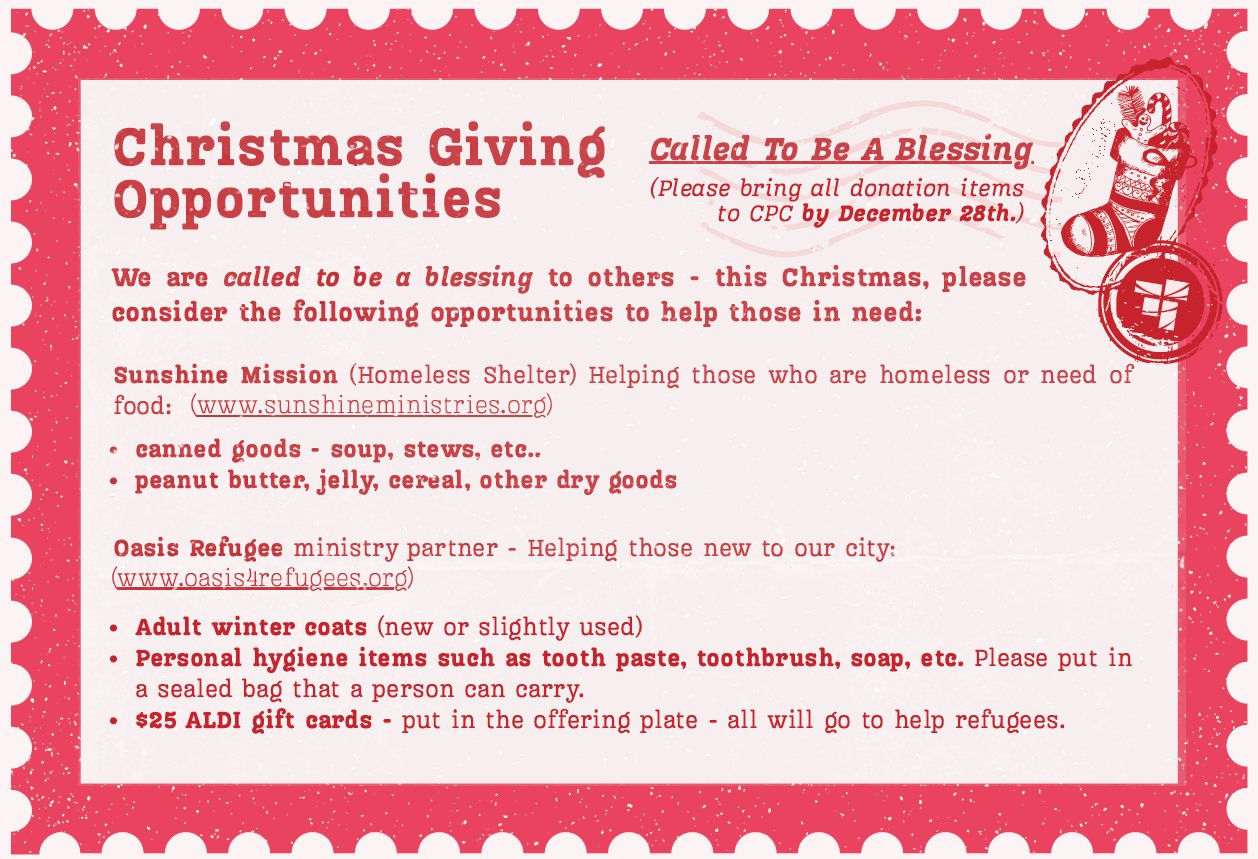 Christmas Giving Opportunities

Called To Be A Blessing
(Please bring all donation items to CPC by December 28th.)

We are called to be a blessing to others - this Christmas, please consider the following opportunities to help those in need:

Sunshine Mission (Homeless Shelter) Helping those who are homeless or need of food: (www.sunshineministries.org)

• canned goods - soup, stews, etc..
• peanut butter, jelly, cereal, other dry goods

Oasis Refugee ministry partner - Helping those new to our city: (www.oasis4refugees.org)

• Adult winter coats (new or slightly used)
• Personal hygiene items such as tooth paste, toothbrush, soap, etc. Please put in a sealed bag that a person can carry.
• $25 ALDI gift cards - put in the offering plate - all will go to help refugees.